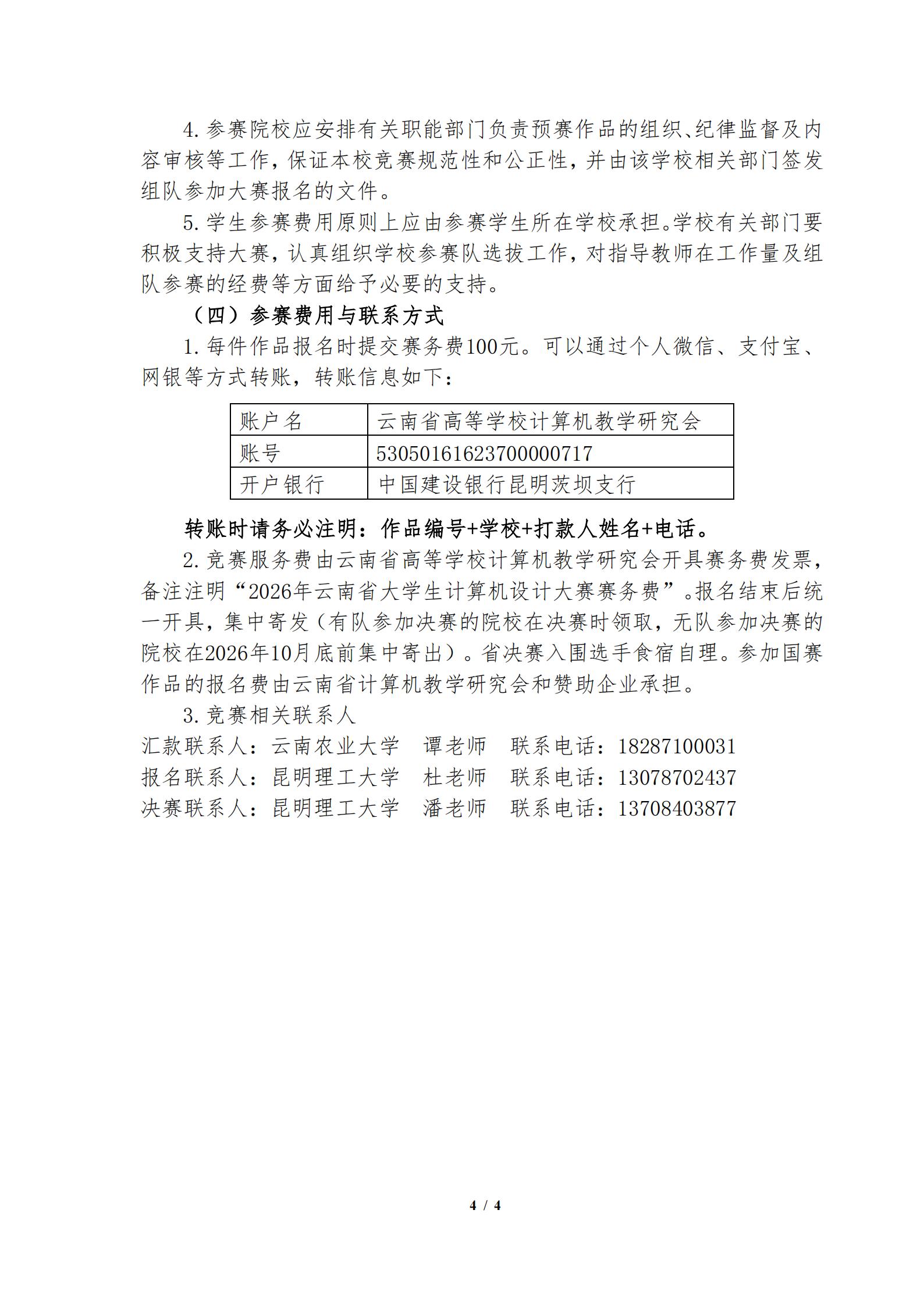 4. 参赛院校应安排有关职能部门负责预赛作品的组织、纪律监督及内容审核等工作，保证本校竞赛规范性和公正性，并由该学校相关部门签发组队参加大赛报名的文件。

5. 学生参赛费用原则上应由参赛学生所在学校承担。学校有关部门要积极支持大赛，认真组织学校参赛队选拔工作，对指导教师在工作量及组队参赛的经费等方面给予必要的支持。

（四）参赛费用与联系方式

1. 每件作品报名时提交赛务费100元。可以通过个人微信、支付宝、网银等方式转账，转账信息如下：

| 账户名 | 云南省高等学校计算机教学研究会 |
|---|---|
| 账号 | 53050161623700000717 |
| 开户银行 | 中国建设银行昆明茨坝支行 |

转账时请务必注明：作品编号+学校+打款人姓名+电话。

2. 竞赛服务费由云南省高等学校计算机教学研究会开具赛务费发票，备注注明“2026年云南省大学生计算机设计大赛赛务费”。报名结束后统一开具，集中寄发（有队参加决赛的院校在决赛时领取，无队参加决赛的院校在2026年10月底前集中寄出）。省决赛入围选手食宿自理。参加国赛作品的报名费由云南省计算机教学研究会和赞助企业承担。

3. 竞赛相关联系人
汇款联系人：云南农业大学 谭老师 联系电话：18287100031
报名联系人：昆明理工大学 杜老师 联系电话：13078702437
决赛联系人：昆明理工大学 潘老师 联系电话：13708403877

4 / 4